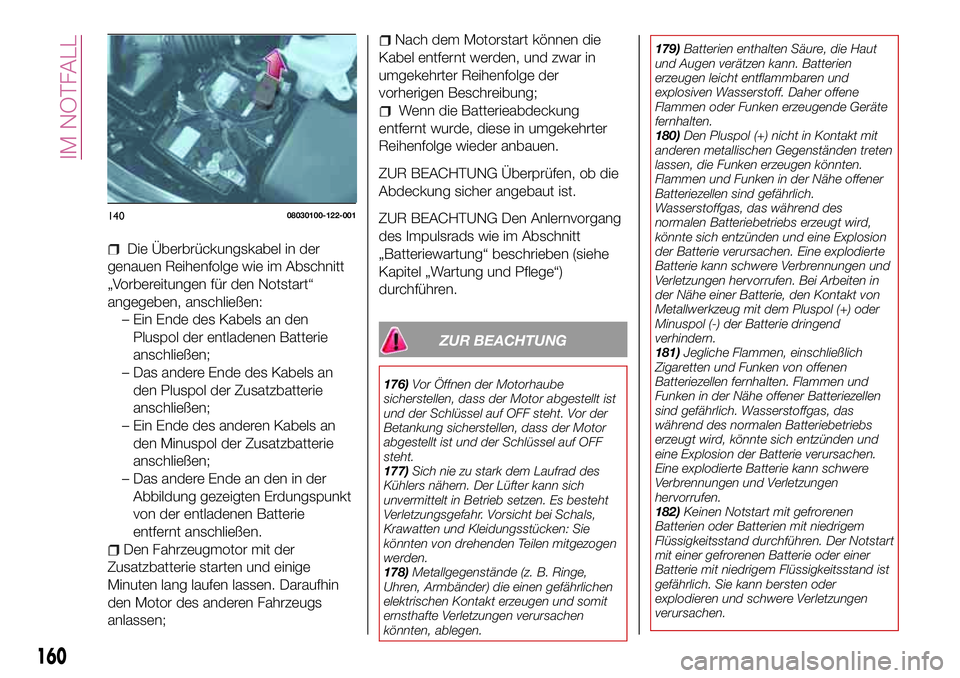 IM NOTFALL

140 08030100-122-001

Die Überbrückungskabel in der genauen Reihenfolge wie im Abschnitt „Vorbereitungen für den Notstart“ angegeben, anschließen:

– Ein Ende des Kabels an den Pluspol der entladenen Batterie anschließen;

– Das andere Ende des Kabels an den Pluspol der Zusatzbatterie anschließen;

– Ein Ende des anderen Kabels an den Minuspol der Zusatzbatterie anschließen;

– Das andere Ende an den in der Abbildung gezeigten Erdungspunkt von der entladenen Batterie entfernt anschließen.

Den Fahrzeugmotor mit der Zusatzbatterie starten und einige Minuten lang laufen lassen. Daraufhin den Motor des anderen Fahrzeugs anlassen;

Nach dem Motorstart können die Kabel entfernt werden, und zwar in umgekehrter Reihenfolge der vorherigen Beschreibung;

Wenn die Batterieabdeckung entfernt wurde, diese in umgekehrter Reihenfolge wieder anbauen.

ZUR BEACHTUNG Überprüfen, ob die Abdeckung sicher angebaut ist.

ZUR BEACHTUNG Den Anlernvorgang des Impulsrads wie im Abschnitt „Batteriewartung“ beschrieben (siehe Kapitel „Wartung und Pflege“) durchführen.

ZUR BEACHTUNG

176) Vor Öffnen der Motorhaube sicherstellen, dass der Motor abgestellt ist und der Schlüssel auf OFF steht. Vor der Betankung sicherstellen, dass der Motor abgestellt ist und der Schlüssel auf OFF steht.

177) Sich nie zu stark dem Laufrad des Kühlers nähern. Der Lüfter kann sich unvermittelt in Betrieb setzen. Es besteht Verletzungsgefahr. Vorsicht bei Schals, Krawatten und Kleidungsstücken: Sie könnten von drehenden Teilen mitgezogen werden.

178) Metallgegenstände (z. B. Ringe, Uhren, Armbänder) die einen gefährlichen elektrischen Kontakt erzeugen und somit ernsthafte Verletzungen verursachen könnten, ablegen.

179) Batterien enthalten Säure, die Haut und Augen verätzen kann. Batterien erzeugen leicht entflammbaren und explosiven Wasserstoff. Daher offene Flammen oder Funken erzeugende Geräte fernhalten.

180) Den Pluspol (+) nicht in Kontakt mit anderen metallischen Gegenständen treten lassen, die Funken erzeugen könnten. Flammen und Funken in der Nähe offener Batteriezellen sind gefährlich. Wasserstoffgas, das während des normalen Batteriebetriebs erzeugt wird, könnte sich entzünden und eine Explosion der Batterie verursachen. Eine explodierte Batterie kann schwere Verbrennungen und Verletzungen hervorrufen. Bei Arbeiten in der Nähe einer Batterie, den Kontakt von Metallwerkzeug mit dem Pluspol (+) oder Minuspol (-) der Batterie dringend verhindern.

181) Jegliche Flammen, einschließlich Zigaretten und Funken von offenen Batteriezellen fernhalten. Flammen und Funken in der Nähe offener Batteriezellen sind gefährlich. Wasserstoffgas, das während des normalen Batteriebetriebs erzeugt wird, könnte sich entzünden und eine Explosion der Batterie verursachen. Eine explodierte Batterie kann schwere Verbrennungen und Verletzungen hervorrufen.

182) Keinen Notstart mit gefrorenen Batterien oder Batterien mit niedrigem Flüssigkeitsstand durchführen. Der Notstart mit einer gefrorenen Batterie oder einer Batterie mit niedrigem Flüssigkeitsstand ist gefährlich. Sie kann bersten oder explodieren und schwere Verletzungen verursachen.

160

carmanualsonline.info